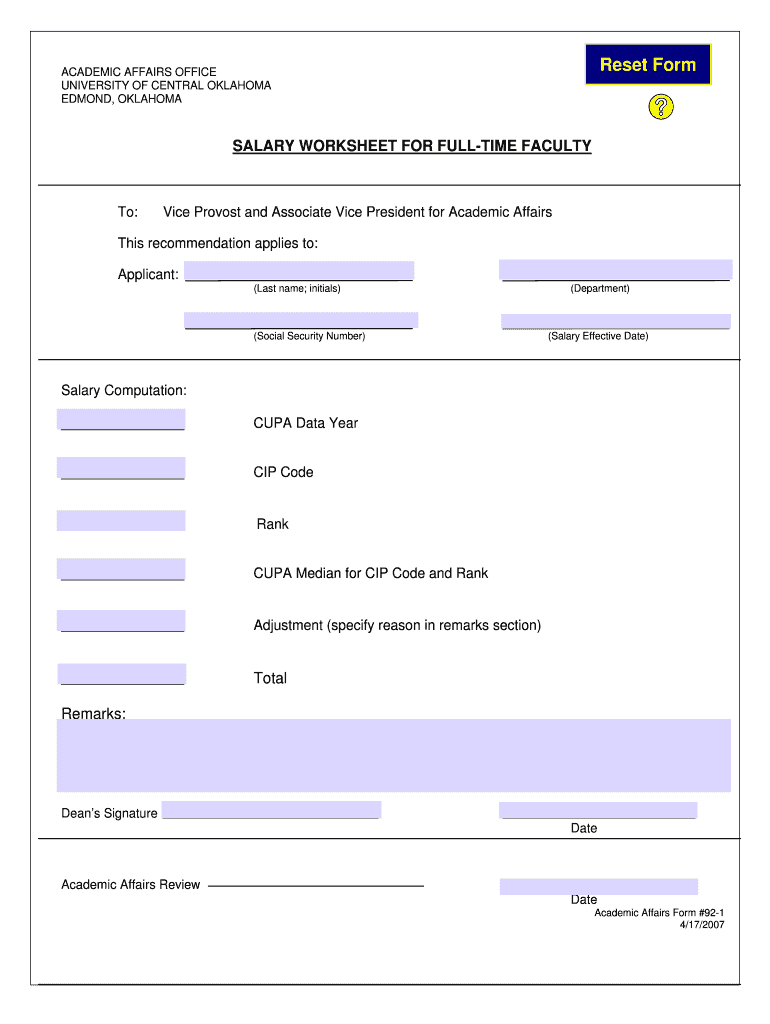 ACADEMIC AFFAIRS OFFICE
UNIVERSITY OF CENTRAL OKLAHOMA
EDMOND, OKLAHOMA

Reset Form

?

SALARY WORKSHEET FOR FULL-TIME FACULTY

To: Vice Provost and Associate Vice President for Academic Affairs

This recommendation applies to:

Applicant:

(Last name; initials)

(Department)

(Social Security Number)

(Salary Effective Date)

Salary Computation:

CUPA Data Year

CIP Code

Rank

CUPA Median for CIP Code and Rank

Adjustment (specify reason in remarks section)

Total

Remarks:

Dean's Signature

Date

Academic Affairs Review

Date

Academic Affairs Form #92-1
4/17/2007